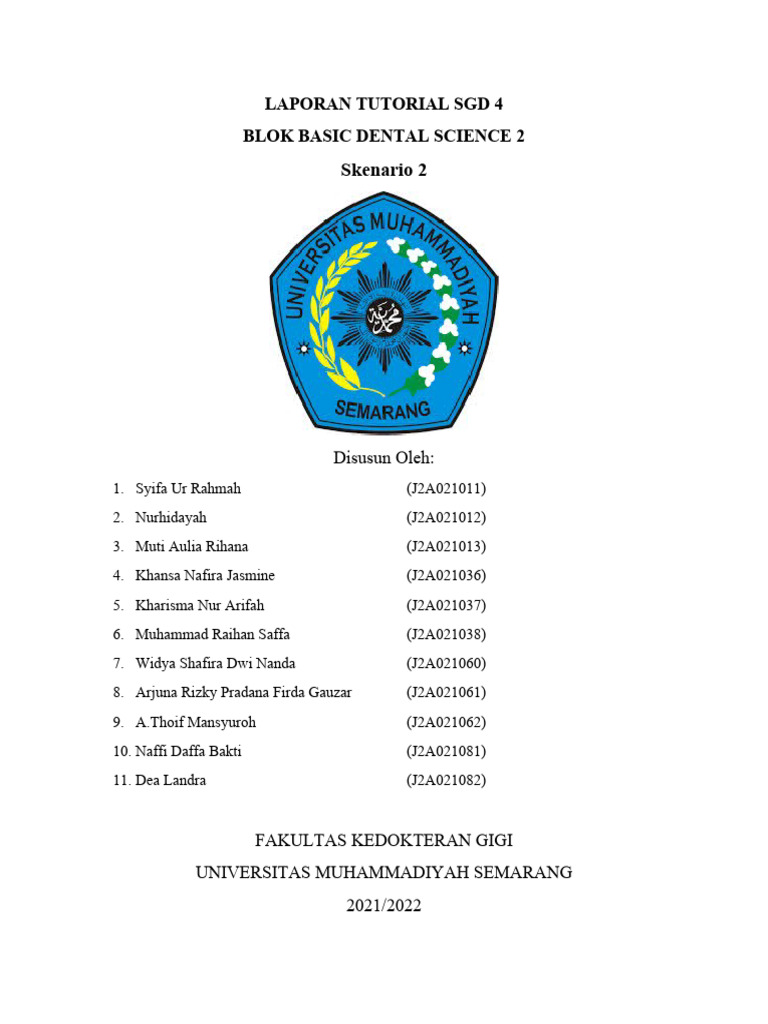 LAPORAN TUTORIAL SGD 4

BLOK BASIC DENTAL SCIENCE 2

Skenario 2

UNIVERSITAS MUHAMMADIYAH

SEMARANG

Disusun Oleh:

1. Syifa Ur Rahmah (J2A021011)
2. Nurhidayah (J2A021012)
3. Muti Aulia Rihana (J2A021013)
4. Khansa Nafira Jasmine (J2A021036)
5. Kharisma Nur Arifah (J2A021037)
6. Muhammad Raihan Saffa (J2A021038)
7. Widya Shafira Dwi Nanda (J2A021060)
8. Arjuna Rizky Pradana Firda Gauzar (J2A021061)
9. A.Thoif Mansyuroh (J2A021062)
10. Naffi Daffa Bakti (J2A021081)
11. Dea Landra (J2A021082)

FAKULTAS KEDOKTERAN GIGI

UNIVERSITAS MUHAMMADIYAH SEMARANG

2021/2022